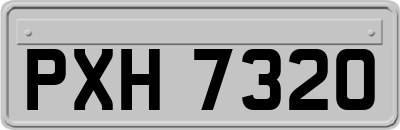 PXH 7320